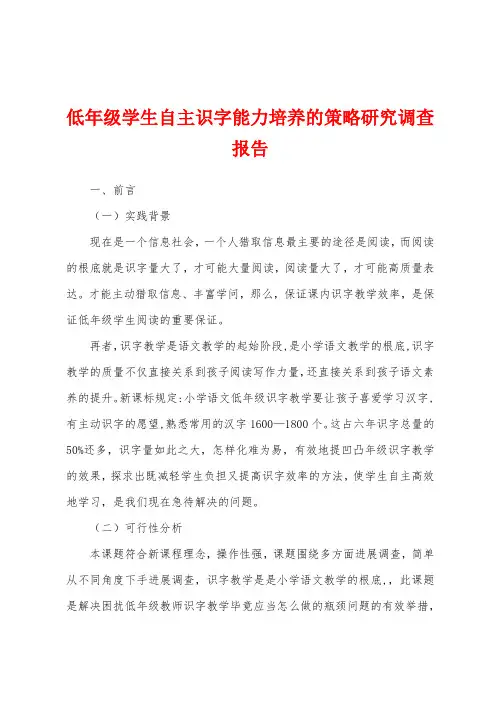 低年级学生自主识字能力培养的策略研究调查报告

一、前言

（一）实践背景

现在是一个信息社会，一个人猎取信息最主要的途径是阅读，而阅读的根底就是识字量大了，才可能大量阅读，阅读量大了，才可能高质量表达。才能主动猎取信息、丰富学问，那么，保证课内识字教学效率，是保证低年级学生阅读的重要保证。

再者，识字教学是语文教学的起始阶段，是小学语文教学的根底，识字教学的质量不仅直接关系到孩子阅读写作力量，还直接关系到孩子语文素养的提升。新课标规定：小学语文低年级识字教学要让孩子喜爱学习汉字，有主动识字的愿望，熟悉常用的汉字 1600—1800 个。这占六年识字总量的 50%还多，识字量如此之大，怎样化难为易，有效地提凹凸年级识字教学的效果，探求出既减轻学生负担又提高识字效率的方法，使学生自主高效地学习，是我们现在急待解决的问题。

（二）可行性分析

本课题符合新课程理念，操作性强，课题围绕多方面进展调查，简单从不同角度下手进展调查，识字教学是是小学语文教学的根底，，此课题是解决困扰低年级教师识字教学毕竟应当怎么做的瓶颈问题的有效举措，